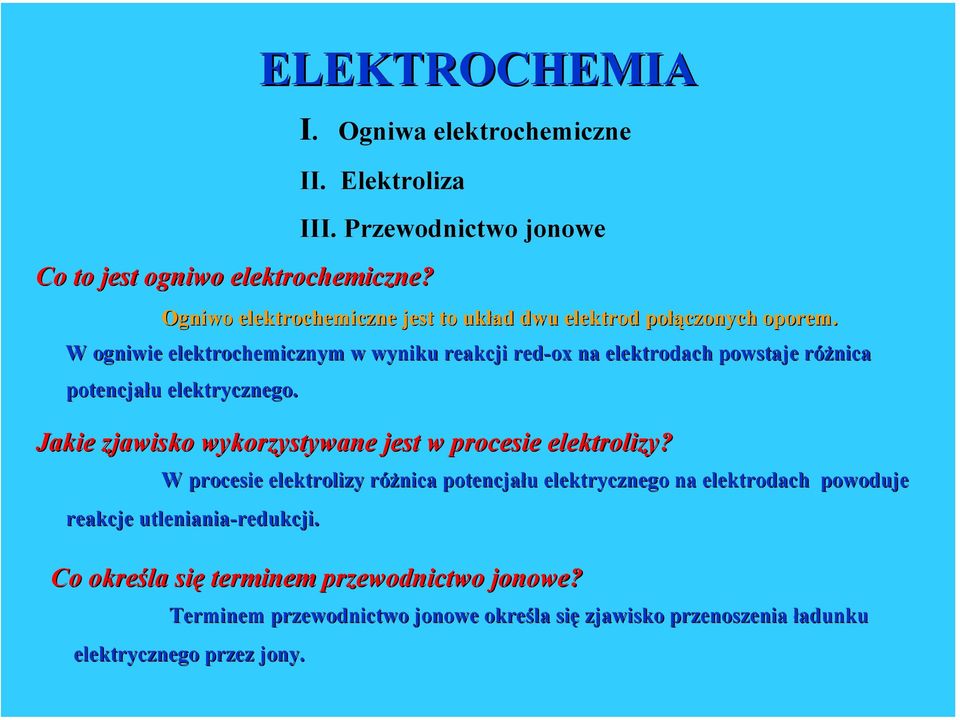 ELEKTROCHEMIA

I. Ogniwa elektrochemiczne

II. Elektroliza

III. Przewodnictwo jonowe

Co to jest ogniwo elektrochemiczne?

Ogniwo elektrochemiczne jest to układ dwu elektrod połączonych oporem.

W ogniwie elektrochemicznym w wyniku reakcji red-ox na elektrodach powstaje różnica potencjału elektrycznego.

Jakie zjawisko wykorzystywane jest w procesie elektrolizy?

W procesie elektrolizy różnica potencjału elektrycznego na elektrodach powoduje reakcje utleniania-redukcji.

Co określa się terminem przewodnictwo jonowe?

Terminem przewodnictwo jonowe określa się zjawisko przenoszenia ładunku elektrycznego przez jony.